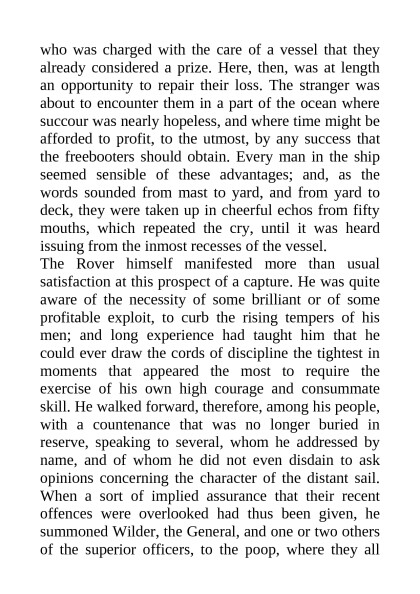 who was charged with the care of a vessel that they already considered a prize. Here, then, was at length an opportunity to repair their loss. The stranger was about to encounter them in a part of the ocean where succour was nearly hopeless, and where time might be afforded to profit, to the utmost, by any success that the freebooters should obtain. Every man in the ship seemed sensible of these advantages; and, as the words sounded from mast to yard, and from yard to deck, they were taken up in cheerful echos from fifty mouths, which repeated the cry, until it was heard issuing from the inmost recesses of the vessel.
The Rover himself manifested more than usual satisfaction at this prospect of a capture. He was quite aware of the necessity of some brilliant or of some profitable exploit, to curb the rising tempers of his men; and long experience had taught him that he could ever draw the cords of discipline the tightest in moments that appeared the most to require the exercise of his own high courage and consummate skill. He walked forward, therefore, among his people, with a countenance that was no longer buried in reserve, speaking to several, whom he addressed by name, and of whom he did not even disdain to ask opinions concerning the character of the distant sail. When a sort of implied assurance that their recent offences were overlooked had thus been given, he summoned Wilder, the General, and one or two others of the superior officers, to the poop, where they all